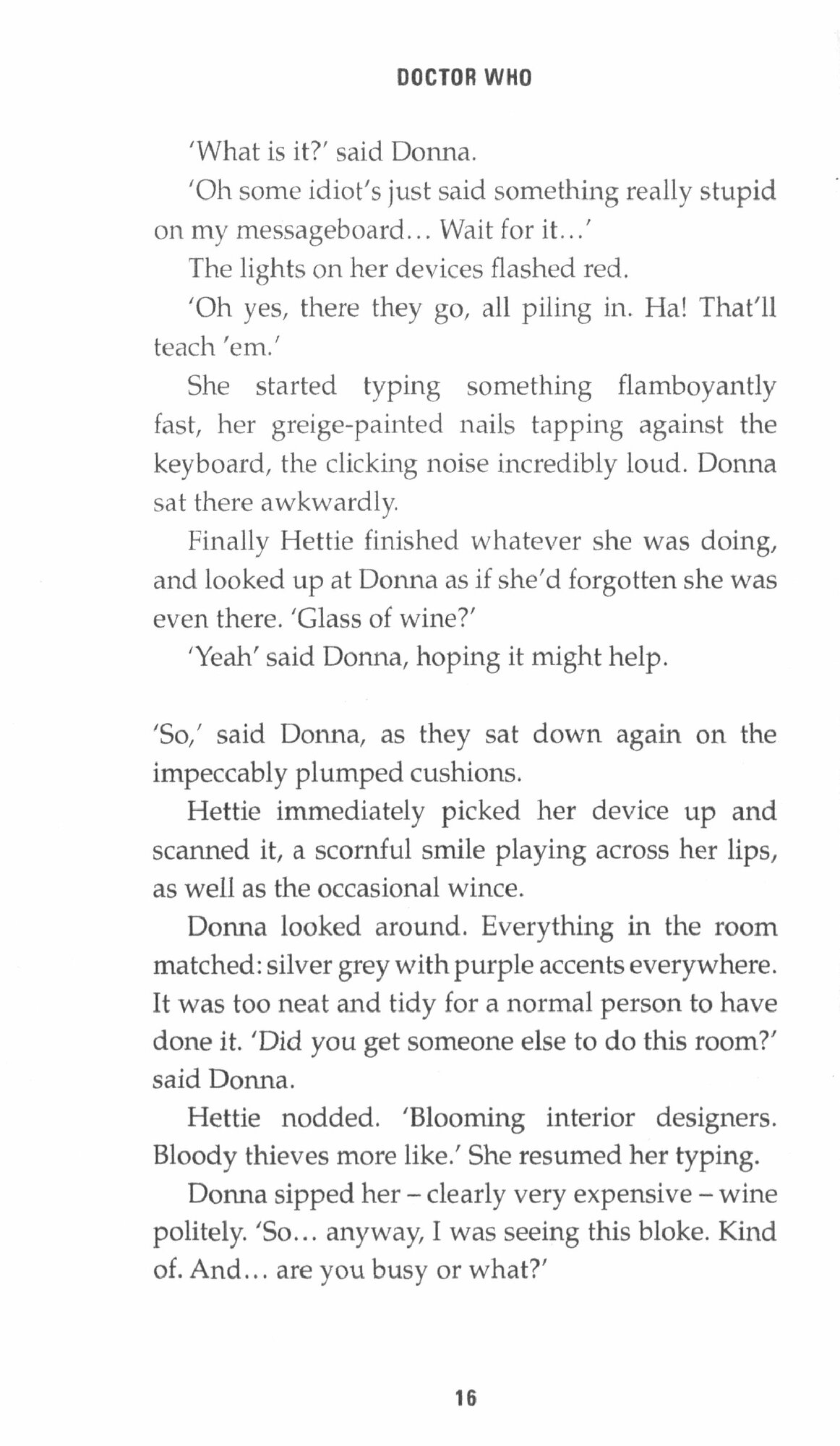 DOCTOR WHO

'What is it?' said Donna.

'Oh some idiot's just said something really stupid on my messageboard... Wait for it...'

The lights on her devices flashed red.

'Oh yes, there they go, all piling in. Ha! That'll teach 'em.'

She started typing something flamboyantly fast, her greige-painted nails tapping against the keyboard, the clicking noise incredibly loud. Donna sat there awkwardly.

Finally Hettie finished whatever she was doing, and looked up at Donna as if she'd forgotten she was even there. 'Glass of wine?'

'Yeah' said Donna, hoping it might help.

'So,' said Donna, as they sat down again on the impeccably plumped cushions.

Hettie immediately picked her device up and scanned it, a scornful smile playing across her lips, as well as the occasional wince.

Donna looked around. Everything in the room matched: silver grey with purple accents everywhere. It was too neat and tidy for a normal person to have done it. 'Did you get someone else to do this room?' said Donna.

Hettie nodded. 'Blooming interior designers. Bloody thieves more like.' She resumed her typing.

Donna sipped her – clearly very expensive – wine politely. 'So... anyway, I was seeing this bloke. Kind of. And... are you busy or what?'

16